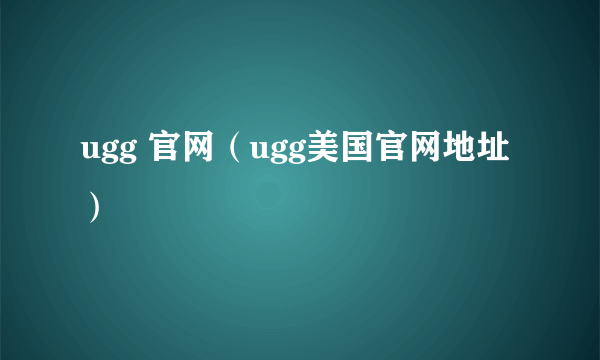 ugg 官网（ugg美国官网地址）